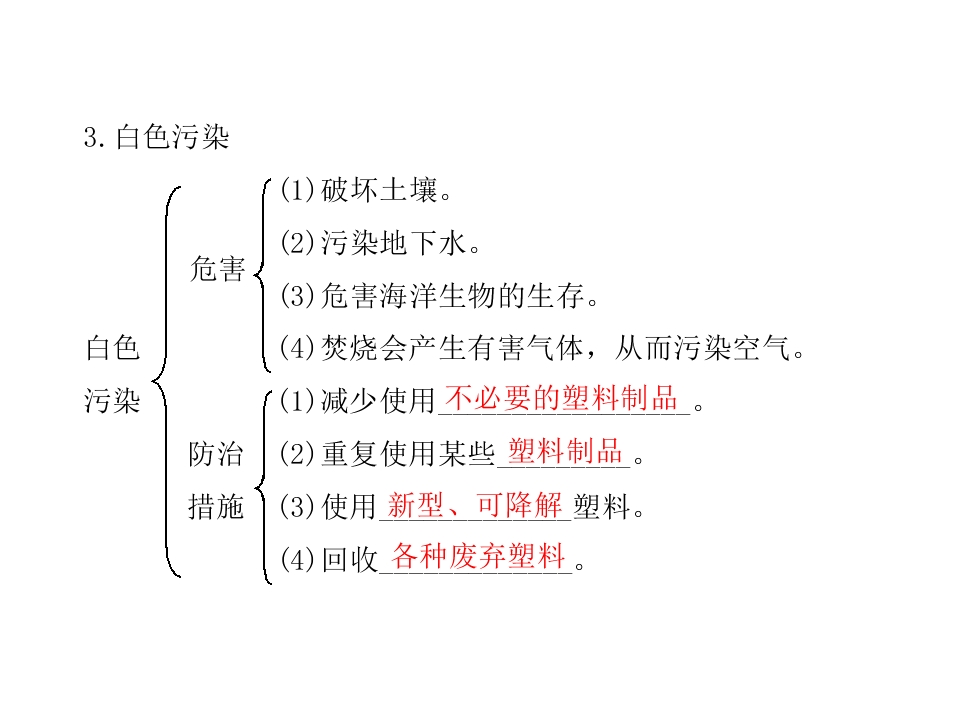 3.白色污染

白色污染

危害
(1)破坏土壤。
(2)污染地下水。
(3)危害海洋生物的生存。
(4)焚烧会产生有害气体，从而污染空气。

防治措施
(1)减少使用不必要的塑料制品。
(2)重复使用某些塑料制品。
(3)使用新型、可降解塑料。
(4)回收各种废弃塑料。